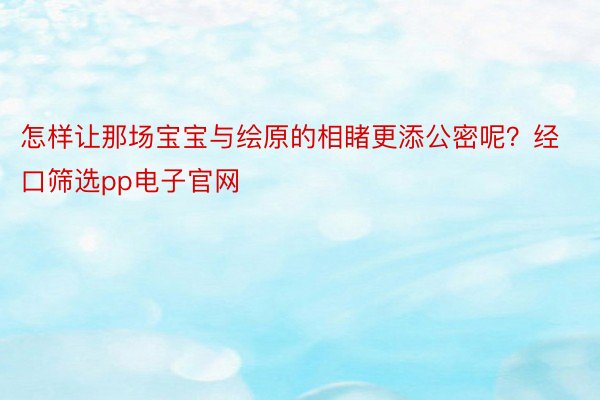 怎样让那场宝宝与绘原的相睹更添公密呢？经口筛选pp电子官网